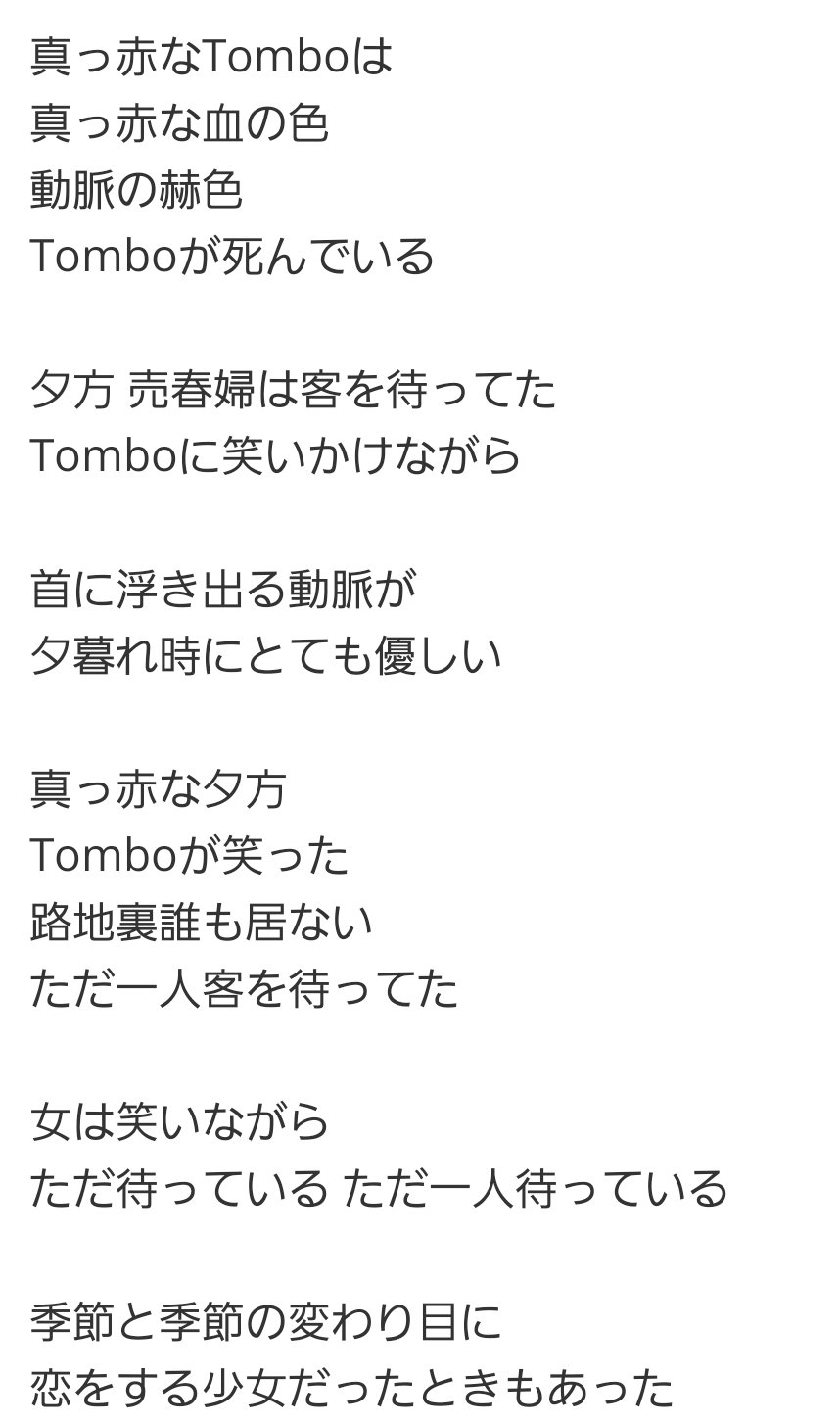 真っ赤なTomboは
真っ赤な血の色
動脈の赫色
Tomboが死んでいる

夕方 売春婦は客を待ってた
Tomboに笑いかけながら

首に浮き出る動脈が
夕暮れ時にとても優しい

真っ赤な夕方
Tomboが笑った
路地裏誰も居ない
ただ一人客を待ってた

女は笑いながら
ただ待っている ただ一人待っている

季節と季節の変わり目に
恋をする少女だったときもあった